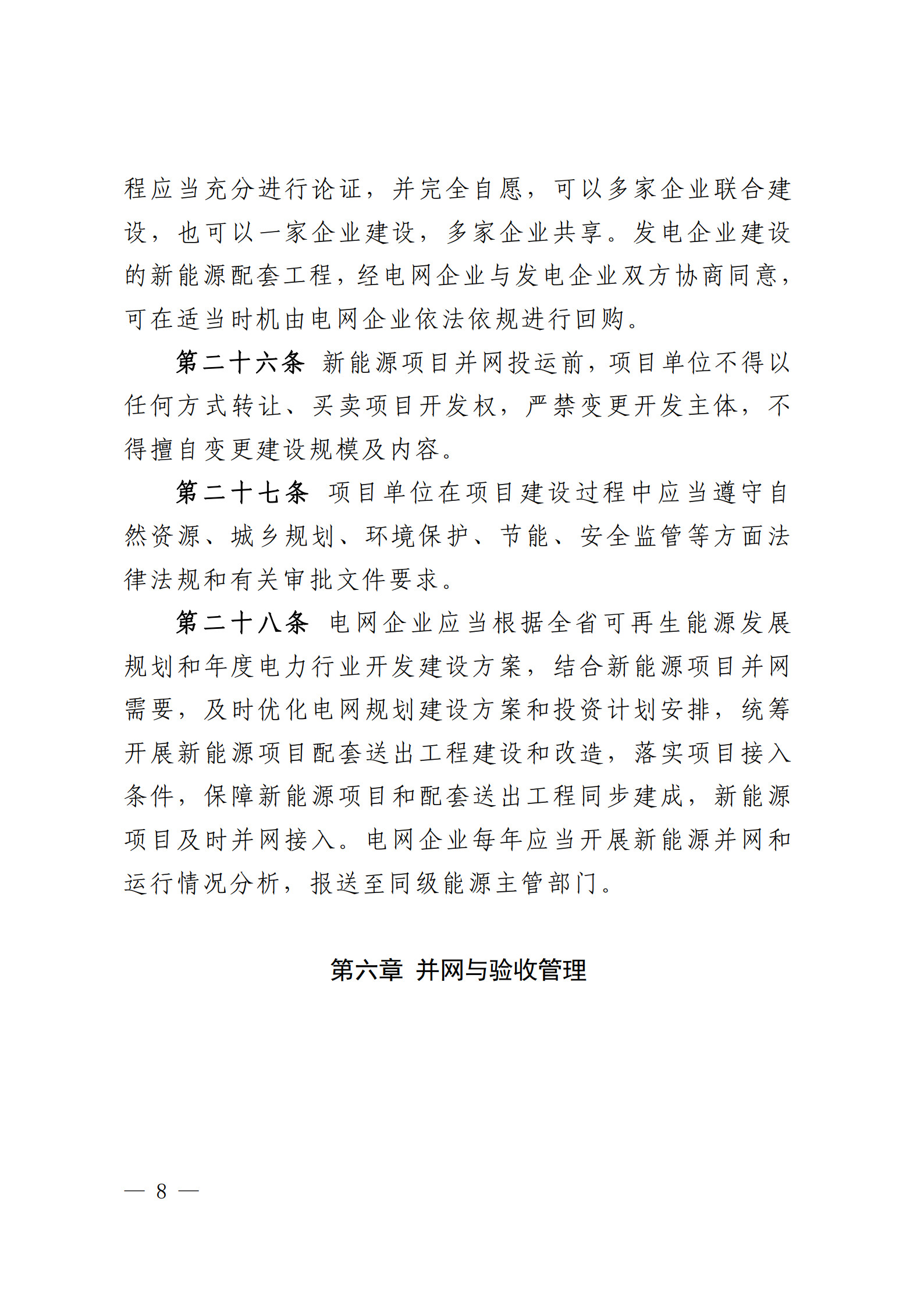 程应当充分进行论证，并完全自愿，可以多家企业联合建设，也可以一家企业建设，多家企业共享。发电企业建设的新能源配套工程，经电网企业与发电企业双方协商同意，可在适当时机由电网企业依法依规进行回购。

第二十六条 新能源项目并网投运前，项目单位不得以任何方式转让、买卖项目开发权，严禁变更开发主体，不得擅自变更建设规模及内容。

第二十七条 项目单位在项目建设过程中应当遵守自然资源、城乡规划、环境保护、节能、安全监管等方面法律法规和有关审批文件要求。

第二十八条 电网企业应当根据全省可再生能源发展规划和年度电力行业开发建设方案，结合新能源项目并网需要，及时优化电网规划建设方案和投资计划安排，统筹开展新能源项目配套送出工程建设和改造，落实项目接入条件，保障新能源项目和配套送出工程同步建成，新能源项目及时并网接入。电网企业每年应当开展新能源并网和运行情况分析，报送至同级能源主管部门。

第六章 并网与验收管理

— 8 —